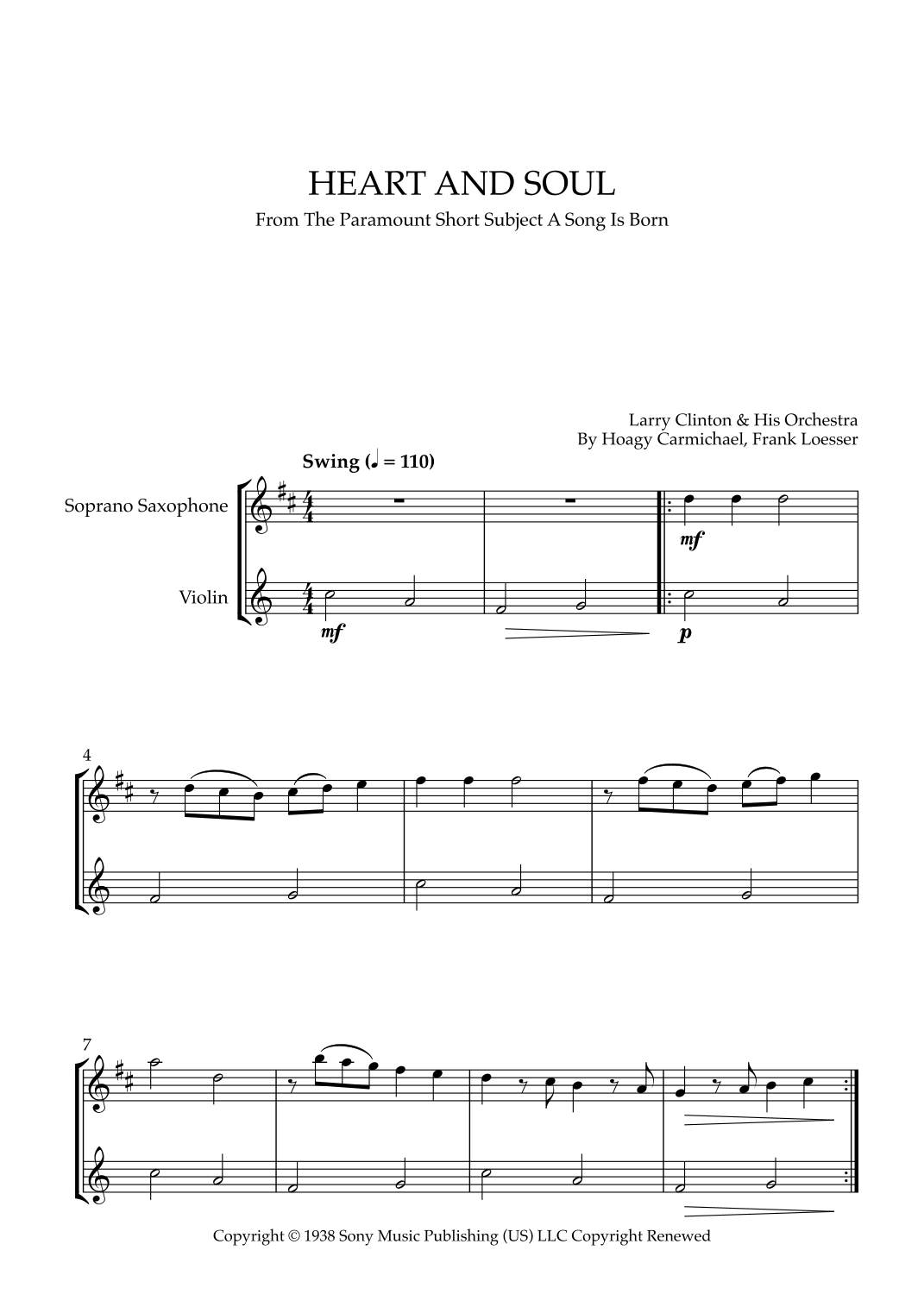 HEART AND SOUL

From The Paramount Short Subject A Song Is Born

Larry Clinton & His Orchestra
By Hoagy Carmichael, Frank Loesser

Swing (♩ = 110)

Soprano Saxophone

Violin

mf

mf

p

4

7

Copyright © 1938 Sony Music Publishing (US) LLC Copyright Renewed